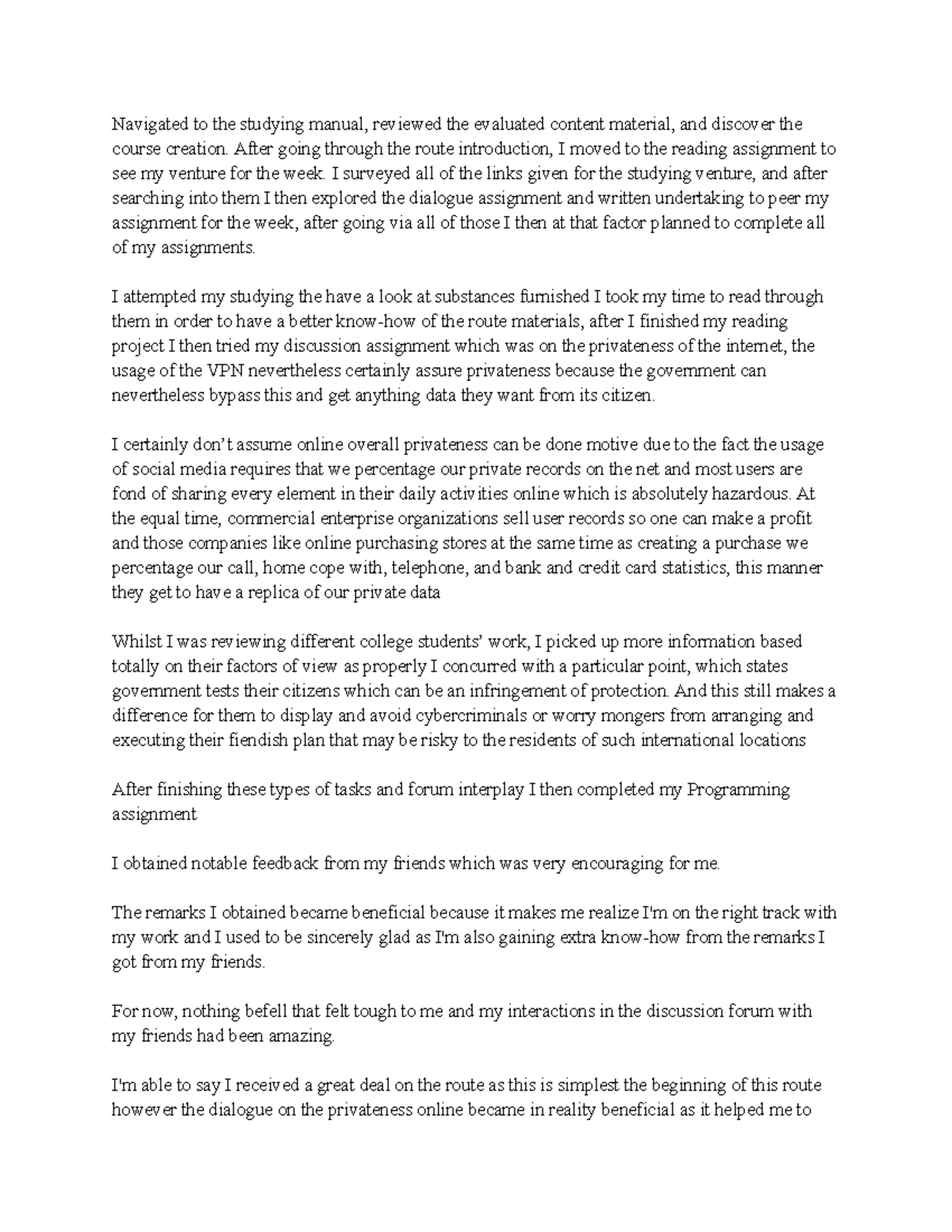 Navigated to the studying manual, reviewed the evaluated content material, and discover the course creation. After going through the route introduction, I moved to the reading assignment to see my venture for the week. I surveyed all of the links given for the studying venture, and after searching into them I then explored the dialogue assignment and written undertaking to peer my assignment for the week, after going via all of those I then at that factor planned to complete all of my assignments.

I attempted my studying the have a look at substances furnished I took my time to read through them in order to have a better know-how of the route materials, after I finished my reading project I then tried my discussion assignment which was on the privateness of the internet, the usage of the VPN nevertheless certainly assure privateness because the government can nevertheless bypass this and get anything data they want from its citizen.

I certainly don't assume online overall privateness can be done motive due to the fact the usage of social media requires that we percentage our private records on the net and most users are fond of sharing every element in their daily activities online which is absolutely hazardous. At the equal time, commercial enterprise organizations sell user records so one can make a profit and those companies like online purchasing stores at the same time as creating a purchase we percentage our call, home cope with, telephone, and bank and credit card statistics, this manner they get to have a replica of our private data

Whilst I was reviewing different college students' work, I picked up more information based totally on their factors of view as properly I concurred with a particular point, which states government tests their citizens which can be an infringement of protection. And this still makes a difference for them to display and avoid cybercriminals or worry mongers from arranging and executing their fiendish plan that may be risky to the residents of such international locations

After finishing these types of tasks and forum interplay I then completed my Programming assignment

I obtained notable feedback from my friends which was very encouraging for me.

The remarks I obtained became beneficial because it makes me realize I'm on the right track with my work and I used to be sincerely glad as I'm also gaining extra know-how from the remarks I got from my friends.

For now, nothing befell that felt tough to me and my interactions in the discussion forum with my friends had been amazing.

I'm able to say I received a great deal on the route as this is simplest the beginning of this route however the dialogue on the privateness online became in reality beneficial as it helped me to